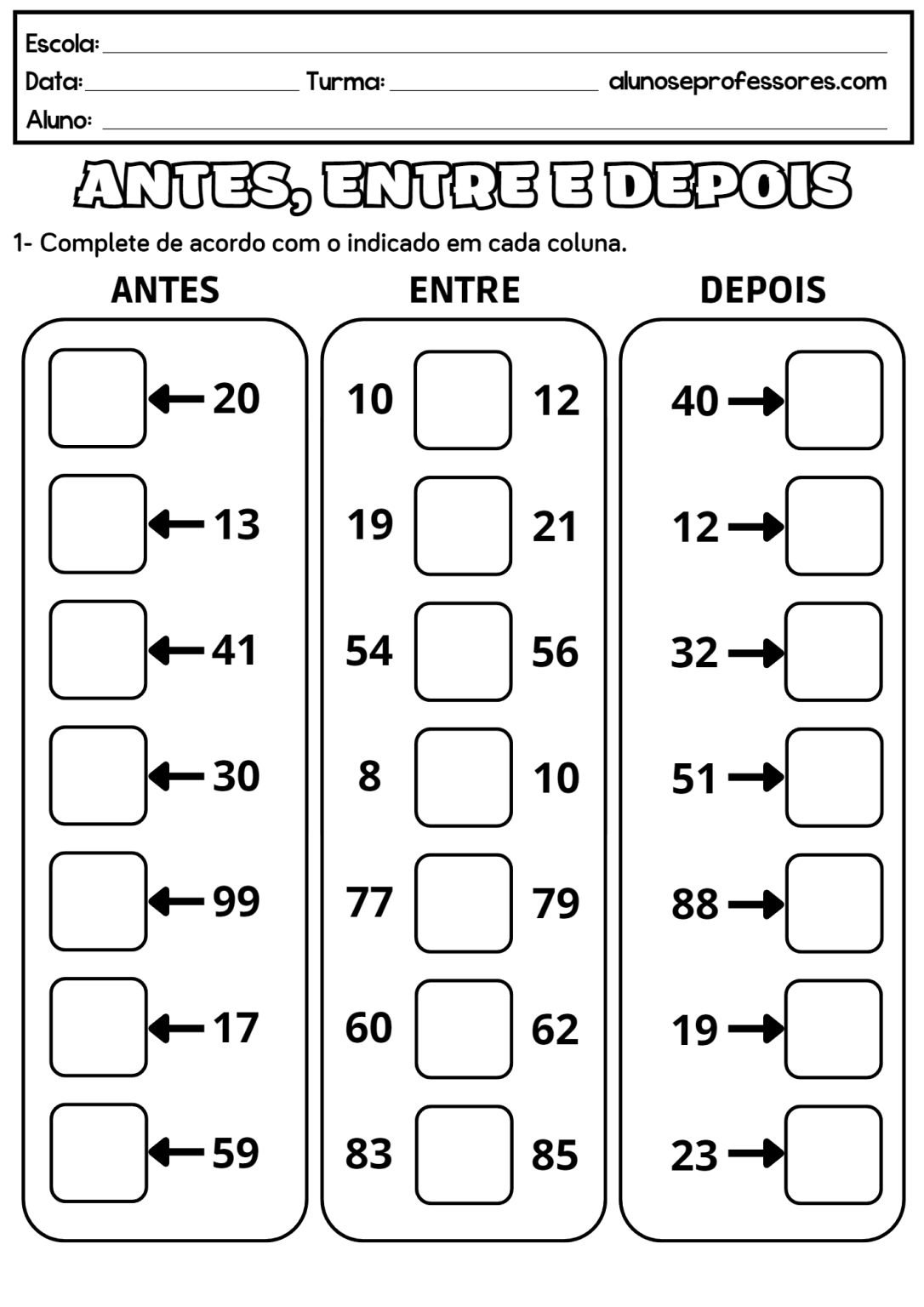 Escola: ____
Data: ____ Turma: ____ alunoseprofessores.com
Aluno: ____

ANTES, ENTRE E DEPOIS

1- Complete de acordo com o indicado em cada coluna.

ANTES

☐ ← 20
☐ ← 13
☐ ← 41
☐ ← 30
☐ ← 99
☐ ← 17
☐ ← 59

ENTRE

10 ☐ 12
19 ☐ 21
54 ☐ 56
8 ☐ 10
77 ☐ 79
60 ☐ 62
83 ☐ 85

DEPOIS

40 → ☐
12 → ☐
32 → ☐
51 → ☐
88 → ☐
19 → ☐
23 → ☐